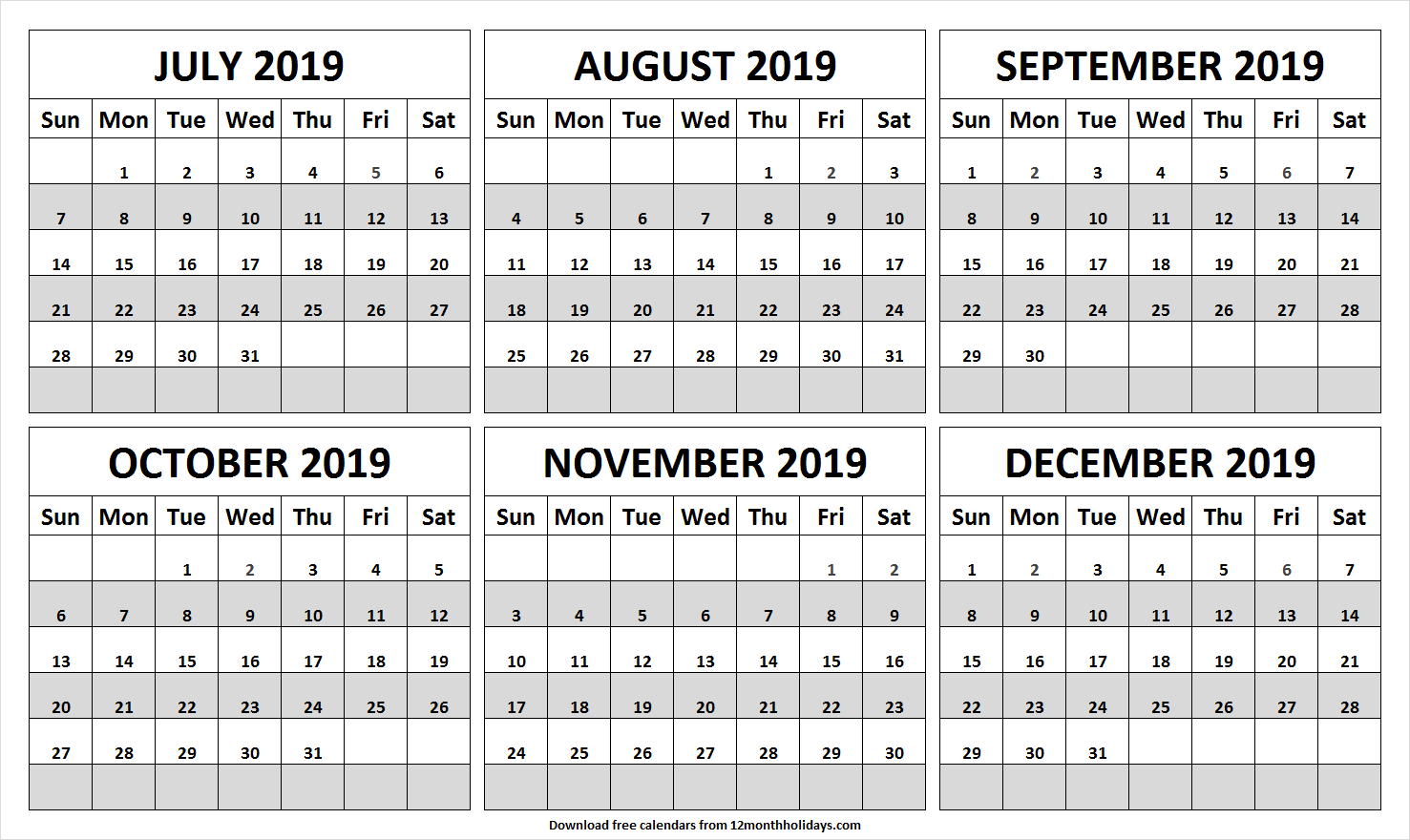 JULY 2019

| Sun | Mon | Tue | Wed | Thu | Fri | Sat |
|---|---|---|---|---|---|---|
| | 1 | 2 | 3 | 4 | 5 | 6 |
| 7 | 8 | 9 | 10 | 11 | 12 | 13 |
| 14 | 15 | 16 | 17 | 18 | 19 | 20 |
| 21 | 22 | 23 | 24 | 25 | 26 | 27 |
| 28 | 29 | 30 | 31 | | | |
| | | | | | | |

AUGUST 2019

| Sun | Mon | Tue | Wed | Thu | Fri | Sat |
|---|---|---|---|---|---|---|
| | | | | 1 | 2 | 3 |
| 4 | 5 | 6 | 7 | 8 | 9 | 10 |
| 11 | 12 | 13 | 14 | 15 | 16 | 17 |
| 18 | 19 | 20 | 21 | 22 | 23 | 24 |
| 25 | 26 | 27 | 28 | 29 | 30 | 31 |
| | | | | | | |

SEPTEMBER 2019

| Sun | Mon | Tue | Wed | Thu | Fri | Sat |
|---|---|---|---|---|---|---|
| 1 | 2 | 3 | 4 | 5 | 6 | 7 |
| 8 | 9 | 10 | 11 | 12 | 13 | 14 |
| 15 | 16 | 17 | 18 | 19 | 20 | 21 |
| 22 | 23 | 24 | 25 | 26 | 27 | 28 |
| 29 | 30 | | | | | |
| | | | | | | |

OCTOBER 2019

| Sun | Mon | Tue | Wed | Thu | Fri | Sat |
|---|---|---|---|---|---|---|
| | | 1 | 2 | 3 | 4 | 5 |
| 6 | 7 | 8 | 9 | 10 | 11 | 12 |
| 13 | 14 | 15 | 16 | 17 | 18 | 19 |
| 20 | 21 | 22 | 23 | 24 | 25 | 26 |
| 27 | 28 | 29 | 30 | 31 | | |
| | | | | | | |

NOVEMBER 2019

| Sun | Mon | Tue | Wed | Thu | Fri | Sat |
|---|---|---|---|---|---|---|
| | | | | | 1 | 2 |
| 3 | 4 | 5 | 6 | 7 | 8 | 9 |
| 10 | 11 | 12 | 13 | 14 | 15 | 16 |
| 17 | 18 | 19 | 20 | 21 | 22 | 23 |
| 24 | 25 | 26 | 27 | 28 | 29 | 30 |
| | | | | | | |

DECEMBER 2019

| Sun | Mon | Tue | Wed | Thu | Fri | Sat |
|---|---|---|---|---|---|---|
| 1 | 2 | 3 | 4 | 5 | 6 | 7 |
| 8 | 9 | 10 | 11 | 12 | 13 | 14 |
| 15 | 16 | 17 | 18 | 19 | 20 | 21 |
| 22 | 23 | 24 | 25 | 26 | 27 | 28 |
| 29 | 30 | 31 | | | | |
| | | | | | | |

Download free calendars from 12monthholidays.com